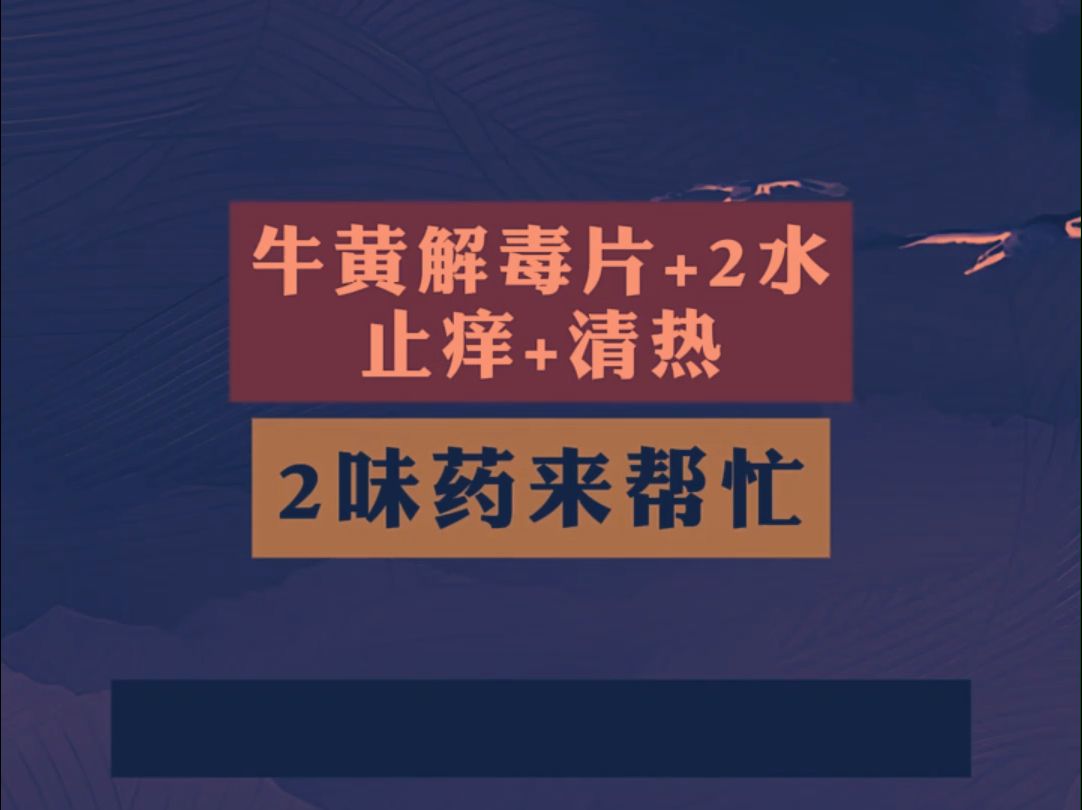 牛黄解毒片+2水
止痒+清热

2味药来帮忙